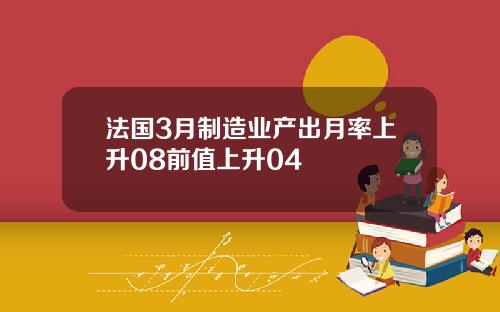 法国3月制造业产出月率上升08前值上升04